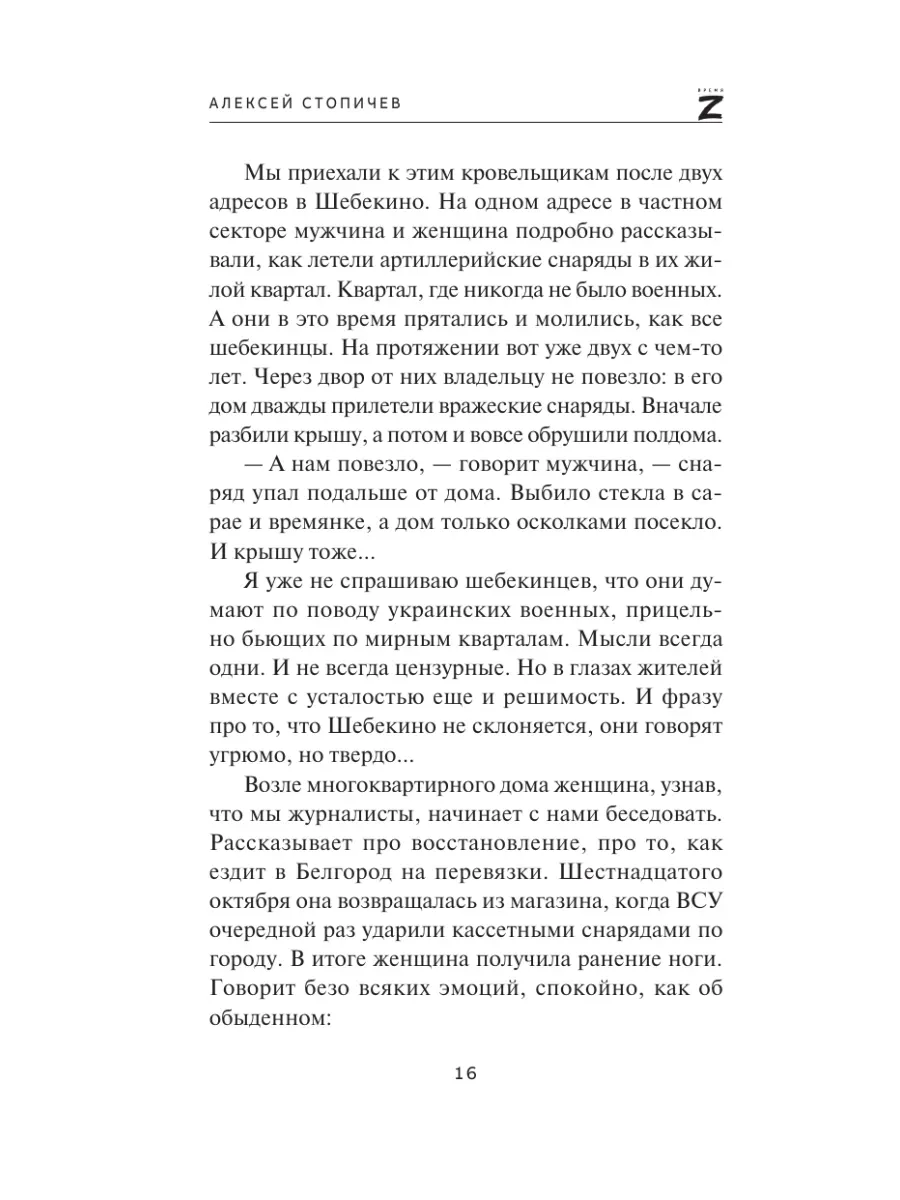 АЛЕКСЕЙ СТОПИЧЕВ

ВРЕМЯ
Z

Мы приехали к этим кровельщикам после двух адресов в Шебекино. На одном адресе в частном секторе мужчина и женщина подробно рассказывали, как летели артиллерийские снаряды в их жилой квартал. Квартал, где никогда не было военных. А они в это время прятались и молились, как все шебекинцы. На протяжении вот уже двух с чем-то лет. Через двор от них владельцу не повезло: в его дом дважды прилетели вражеские снаряды. Вначале разбили крышу, а потом и вовсе обрушили полдома.

— А нам повезло, — говорит мужчина, — снаряд упал подальше от дома. Выбило стекла в сарае и времянке, а дом только осколками посекло. И крышу тоже...

Я уже не спрашиваю шебекинцев, что они думают по поводу украинских военных, прицельно бьющих по мирным кварталам. Мысли всегда одни. И не всегда цензурные. Но в глазах жителей вместе с усталостью еще и решимость. И фразу про то, что Шебекино не склоняется, они говорят угрюмо, но твердо...

Возле многоквартирного дома женщина, узнав, что мы журналисты, начинает с нами беседовать. Рассказывает про восстановление, про то, как ездит в Белгород на перевязки. Шестнадцатого октября она возвращалась из магазина, когда ВСУ очередной раз ударили кассетными снарядами по городу. В итоге женщина получила ранение ноги. Говорит безо всяких эмоций, спокойно, как об обыденном:

16